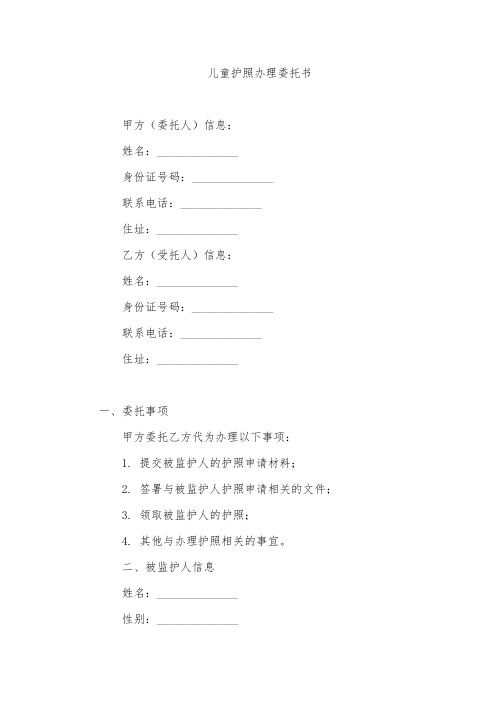 儿童护照办理委托书

甲方（委托人）信息：

姓名：______________

身份证号码：______________

联系电话：______________

住址：______________

乙方（受托人）信息：

姓名：______________

身份证号码：______________

联系电话：______________

住址：______________

一、委托事项

甲方委托乙方代为办理以下事项：

1. 提交被监护人的护照申请材料；

2. 签署与被监护人护照申请相关的文件；

3. 领取被监护人的护照；

4. 其他与办理护照相关的事宜。

二、被监护人信息

姓名：______________

性别：______________